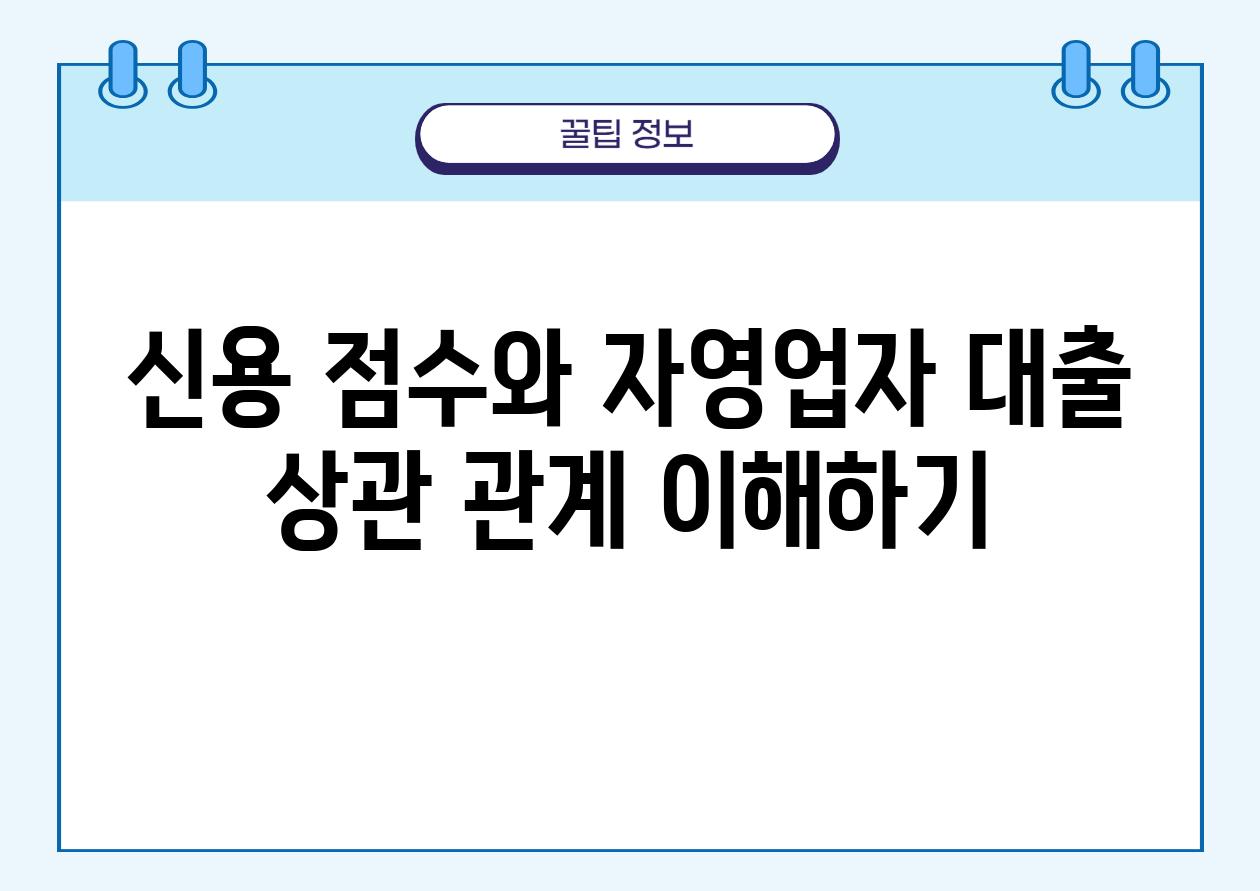 꿀팁 정보

신용 점수와 자영업자 대출 상관 관계 이해하기